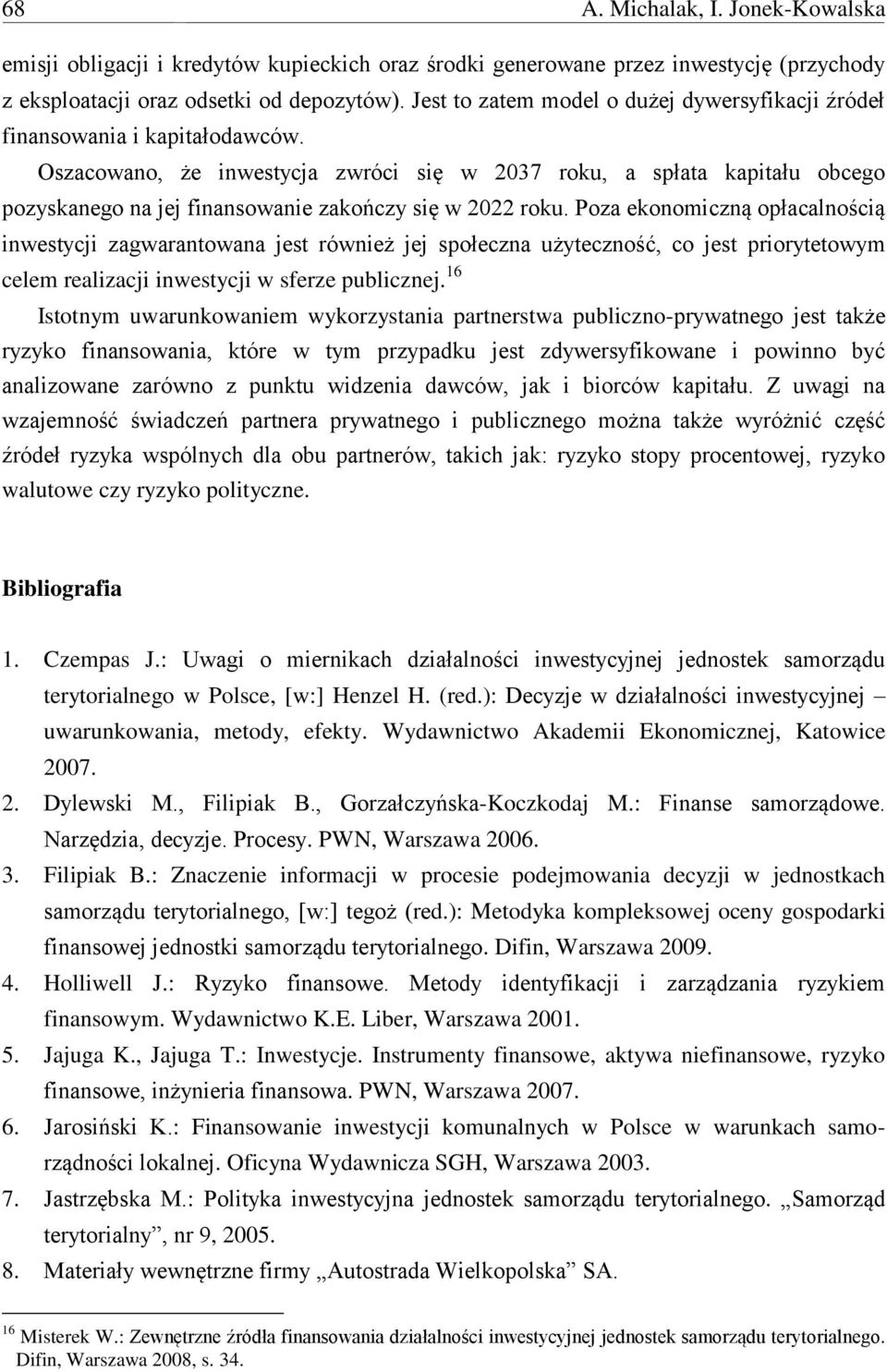 68 A. Michalak, I. Jonek-Kowalska

emisji obligacji i kredytów kupieckich oraz środki generowane przez inwestycję (przychody z eksploatacji oraz odsetki od depozytów). Jest to zatem model o dużej dywersyfikacji źródeł finansowania i kapitałodawców.

Oszacowano, że inwestycja zwróci się w 2037 roku, a spłata kapitału obcego pozyskanego na jej finansowanie zakończy się w 2022 roku. Poza ekonomiczną opłacalnością inwestycji zagwarantowana jest również jej społeczna użyteczność, co jest priorytetowym celem realizacji inwestycji w sferze publicznej.$^{16}$

Istotnym uwarunkowaniem wykorzystania partnerstwa publiczno-prywatnego jest także ryzyko finansowania, które w tym przypadku jest zdywersyfikowane i powinno być analizowane zarówno z punktu widzenia dawców, jak i biorców kapitału. Z uwagi na wzajemność świadczeń partnera prywatnego i publicznego można także wyróżnić część źródeł ryzyka wspólnych dla obu partnerów, takich jak: ryzyko stopy procentowej, ryzyko walutowe czy ryzyko polityczne.

Bibliografia

1. Czempas J.: Uwagi o miernikach działalności inwestycyjnej jednostek samorządu terytorialnego w Polsce, [w:] Henzel H. (red.): Decyzje w działalności inwestycyjnej – uwarunkowania, metody, efekty. Wydawnictwo Akademii Ekonomicznej, Katowice 2007.
2. Dylewski M., Filipiak B., Gorzałczyńska-Koczkodaj M.: Finanse samorządowe. Narzędzia, decyzje. Procesy. PWN, Warszawa 2006.
3. Filipiak B.: Znaczenie informacji w procesie podejmowania decyzji w jednostkach samorządu terytorialnego, [w:] tegoż (red.): Metodyka kompleksowej oceny gospodarki finansowej jednostki samorządu terytorialnego. Difin, Warszawa 2009.
4. Holliwell J.: Ryzyko finansowe. Metody identyfikacji i zarządzania ryzykiem finansowym. Wydawnictwo K.E. Liber, Warszawa 2001.
5. Jajuga K., Jajuga T.: Inwestycje. Instrumenty finansowe, aktywa niefinansowe, ryzyko finansowe, inżynieria finansowa. PWN, Warszawa 2007.
6. Jarosiński K.: Finansowanie inwestycji komunalnych w Polsce w warunkach samorządności lokalnej. Oficyna Wydawnicza SGH, Warszawa 2003.
7. Jastrzębska M.: Polityka inwestycyjna jednostek samorządu terytorialnego. „Samorząd terytorialny”, nr 9, 2005.
8. Materiały wewnętrzne firmy „Autostrada Wielkopolska” SA.

$^{16}$ Misterek W.: Zewnętrzne źródła finansowania działalności inwestycyjnej jednostek samorządu terytorialnego. Difin, Warszawa 2008, s. 34.